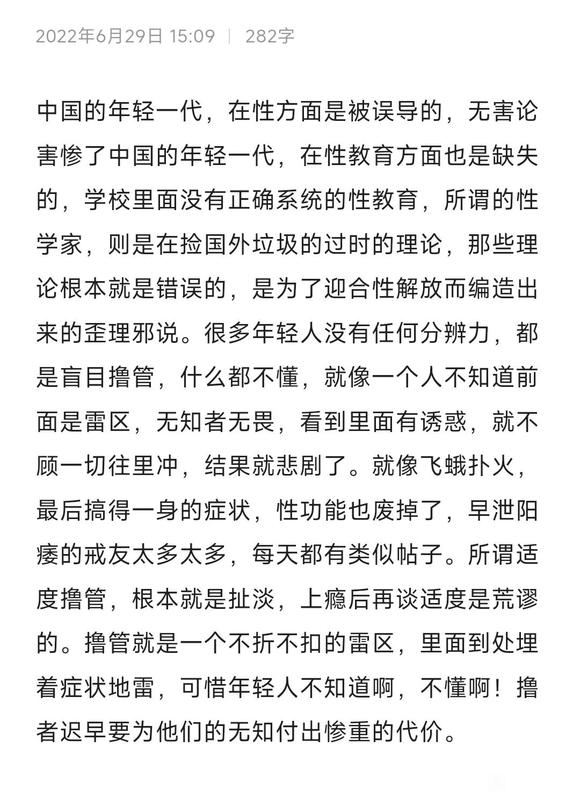 2022年6月29日 15:09 | 282字

中国的年轻一代，在性方面是被误导的，无害论害惨了中国的年轻一代，在性教育方面也是缺失的，学校里面没有正确系统的性教育，所谓的性学家，则是在捡国外垃圾的过时的理论，那些理论根本就是错误的，是为了迎合性解放而编造出来的歪理邪说。很多年轻人没有任何分辨力，都是盲目撸管，什么都不懂，就像一个人不知道前面是雷区，无知者无畏，看到里面有诱惑，就不顾一切往里冲，结果就悲剧了。就像飞蛾扑火，最后搞得一身的症状，性功能也废掉了，早泄阳痿的戒友太多太多，每天都有类似帖子。所谓适度撸管，根本就是扯淡，上瘾后再谈适度是荒谬的。撸管就是一个不折不扣的雷区，里面到处埋着症状地雷，可惜年轻人不知道啊，不懂啊！撸者迟早要为他们的无知付出惨重的代价。